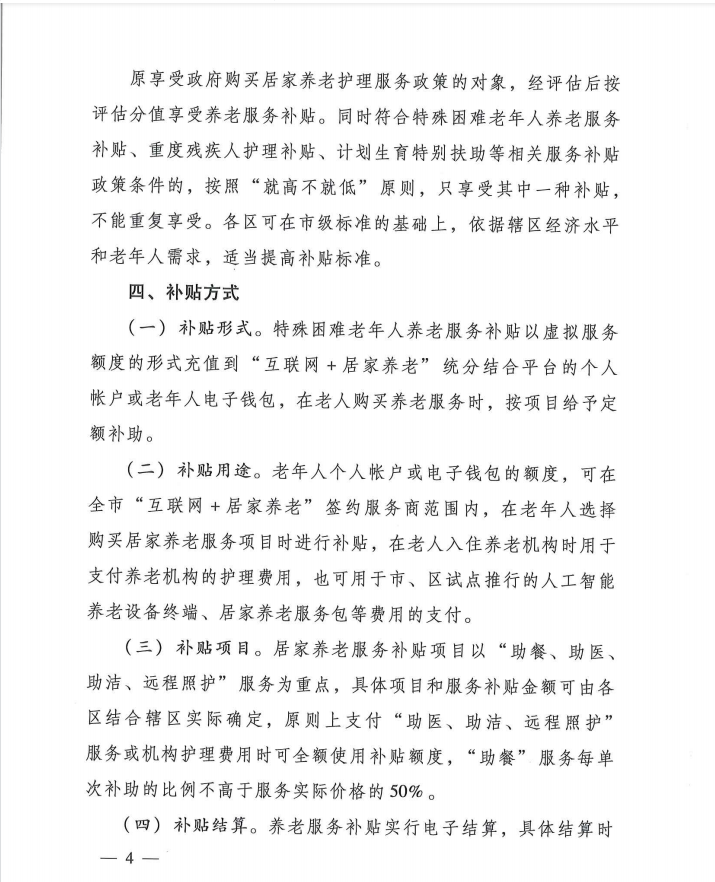 原享受政府购买居家养老护理服务政策的对象，经评估后按评估分值享受养老服务补贴。同时符合特殊困难老年人养老服务补贴、重度残疾人护理补贴、计划生育特别扶助等相关服务补贴政策条件的，按照“就高不就低”原则，只享受其中一种补贴，不能重复享受。各区可在市级标准的基础上，依据辖区经济水平和老年人需求，适当提高补贴标准。

四、补贴方式

（一）补贴形式。特殊困难老年人养老服务补贴以虚拟服务额度的形式充值到“互联网＋居家养老”统分结合平台的个人帐户或老年人电子钱包，在老人购买养老服务时，按项目给予定额补助。

（二）补贴用途。老年人个人帐户或电子钱包的额度，可在全市“互联网＋居家养老”签约服务商范围内，在老年人选择购买居家养老服务项目时进行补贴，在老人入住养老机构时用于支付养老机构的护理费用，也可用于市、区试点推行的人工智能养老设备终端、居家养老服务包等费用的支付。

（三）补贴项目。居家养老服务补贴项目以“助餐、助医、助洁、远程照护”服务为重点，具体项目和服务补贴金额可由各区结合辖区实际确定，原则上支付“助医、助洁、远程照护”服务或机构护理费用时可全额使用补贴额度，“助餐”服务每单次补助的比例不高于服务实际价格的50%。

（四）补贴结算。养老服务补贴实行电子结算，具体结算时

— 4 —